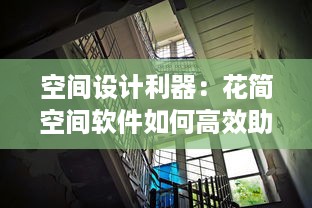 空间设计利器：花简空间软件如何高效助